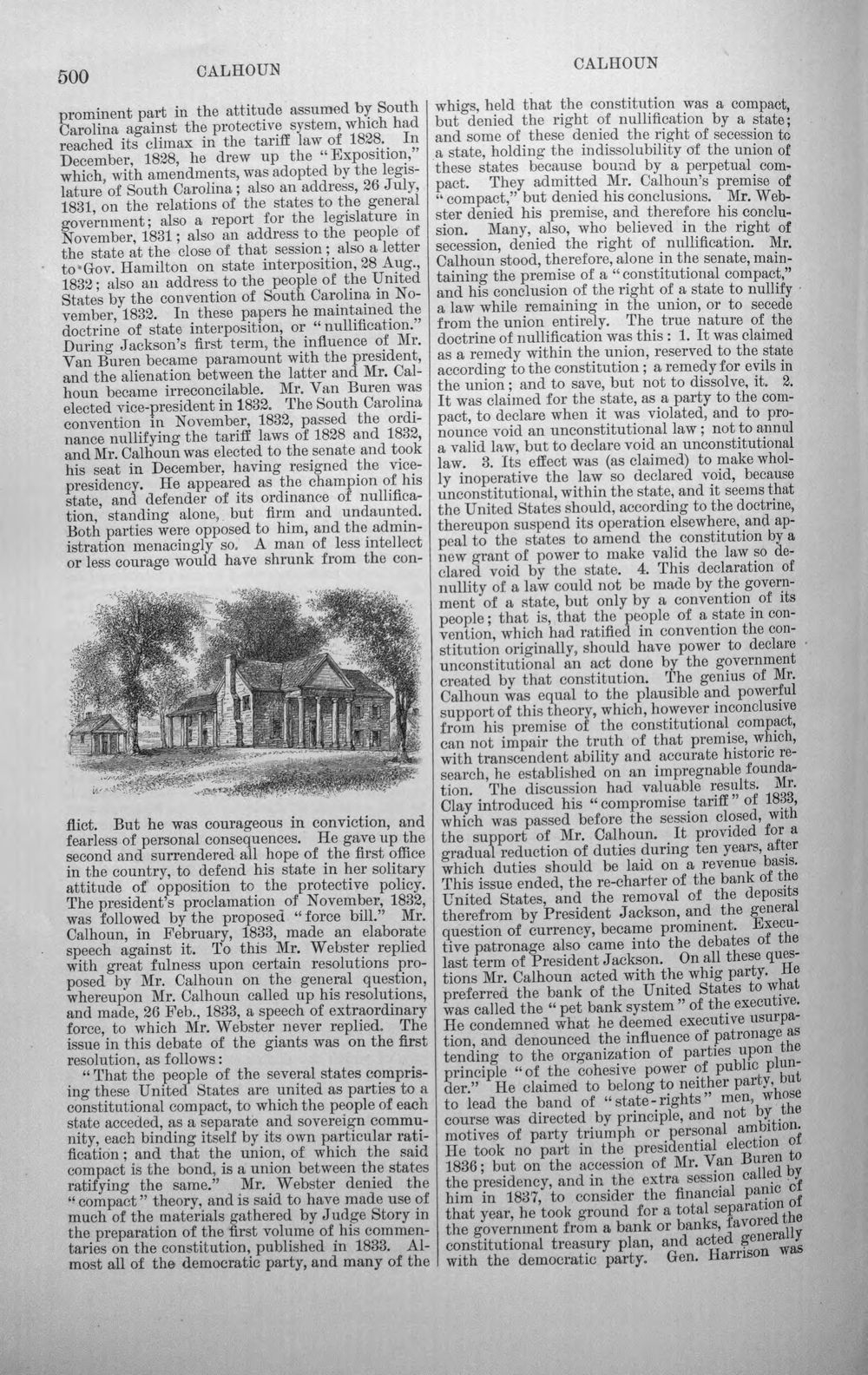 500 CALHOUN CALHOUN

prominent part in the attitude assumed by South Carolina against the protective system, which had reached its climax in the tariff law of 1828. In December, 1828, he drew up the "Exposition," which, with amendments, was adopted by the legislature of South Carolina; also an address, 26 July, 1831, on the relations of the states to the general government; also a report for the legislature in November, 1831; also an address to the people of the state at the close of that session; also a letter to Gov. Hamilton on state interposition, 28 Aug., 1832; also an address to the people of the United States by the convention of South Carolina in November, 1832. In these papers he maintained the doctrine of state interposition, or "nullification." During Jackson's first term, the influence of Mr. Van Buren became paramount with the president, and the alienation between the latter and Mr. Calhoun became irreconcilable. Mr. Van Buren was elected vice-president in 1832. The South Carolina convention in November, 1832, passed the ordinance nullifying the tariff laws of 1828 and 1832, and Mr. Calhoun was elected to the senate and took his seat in December, having resigned the vice-presidency. He appeared as the champion of his state, and defender of its ordinance of nullification, standing alone, but firm and undaunted. Both parties were opposed to him, and the administration menacingly so. A man of less intellect or less courage would have shrunk from the conflict. But he was courageous in conviction, and fearless of personal consequences. He gave up the second and surrendered all hope of the first office in the country, to defend his state in her solitary attitude of opposition to the protective policy. The president's proclamation of November, 1832, was followed by the proposed "force bill." Mr. Calhoun, in February, 1833, made an elaborate speech against it. To this Mr. Webster replied with great fulness upon certain resolutions proposed by Mr. Calhoun on the general question, whereupon Mr. Calhoun called up his resolutions, and made, 26 Feb., 1833, a speech of extraordinary force, to which Mr. Webster never replied. The issue in this debate of the giants was on the first resolution, as follows:

"That the people of the several states comprising these United States are united as parties to a constitutional compact, to which the people of each state acceded, as a separate and sovereign community, each binding itself by its own particular ratification; and that the union, of which the said compact is the bond, is a union between the states ratifying the same." Mr. Webster denied the "compact" theory, and is said to have made use of much of the materials gathered by Judge Story in the preparation of the first volume of his commentaries on the constitution, published in 1833. Almost all of the democratic party, and many of the whigs, held that the constitution was a compact, but denied the right of nullification by a state; and some of these denied the right of secession to a state, holding the indissolubility of the union of these states because bound by a perpetual compact. They admitted Mr. Calhoun's premise of "compact," but denied his conclusions. Mr. Webster denied his premise, and therefore his conclusion. Many, also, who believed in the right of secession, denied the right of nullification. Mr. Calhoun stood, therefore, alone in the senate, maintaining the premise of a "constitutional compact," and his conclusion of the right of a state to nullify a law while remaining in the union, or to secede from the union entirely. The true nature of the doctrine of nullification was this: 1. It was claimed as a remedy within the union, reserved to the state according to the constitution; a remedy for evils in the union; and to save, but not to dissolve, it. 2. It was claimed for the state, as a party to the compact, to declare when it was violated, and to pronounce void an unconstitutional law; not to annul a valid law, but to declare void an unconstitutional law. 3. Its effect was (as claimed) to make wholly inoperative the law so declared void, because unconstitutional, within the state, and it seems that the United States should, according to the doctrine, thereupon suspend its operation elsewhere, and appeal to the states to amend the constitution by a new grant of power to make valid the law so declared void by the state. 4. This declaration of nullity of a law could not be made by the government of a state, but only by a convention of its people; that is, that the people of a state in convention, which had ratified in convention the constitution originally, should have power to declare unconstitutional an act done by the government created by that constitution. The genius of Mr. Calhoun was equal to the plausible and powerful support of this theory, which, however inconclusive from his premise of the constitutional compact, can not impair the truth of that premise, which, with transcendent ability and accurate historic research, he established on an impregnable foundation. The discussion had valuable results. Mr. Clay introduced his "compromise tariff" of 1833, which was passed before the session closed, with the support of Mr. Calhoun. It provided for a gradual reduction of duties during ten years, after which duties should be laid on a revenue basis. This issue ended, the re-charter of the bank of the United States, and the removal of the deposits therefrom by President Jackson, and the general question of currency, became prominent. Executive patronage also came into the debates of the last term of President Jackson. On all these questions Mr. Calhoun acted with the whig party. He preferred the bank of the United States to what was called the "pet bank system" of the executive. He condemned what he deemed executive usurpation, and denounced the influence of patronage as tending to the organization of parties upon the principle "of the cohesive power of public plunder." He claimed to belong to neither party, but to lead the band of "state-rights" men, whose course was directed by principle, and not by the motives of party triumph or personal ambition. He took no part in the presidential election of 1836; but on the accession of Mr. Van Buren to the presidency, and in the extra session called by him in 1837, to consider the financial panic of that year, he took ground for a total separation of the government from a bank or banks, favored the constitutional treasury plan, and acted generally with the democratic party. Gen. Harrison was